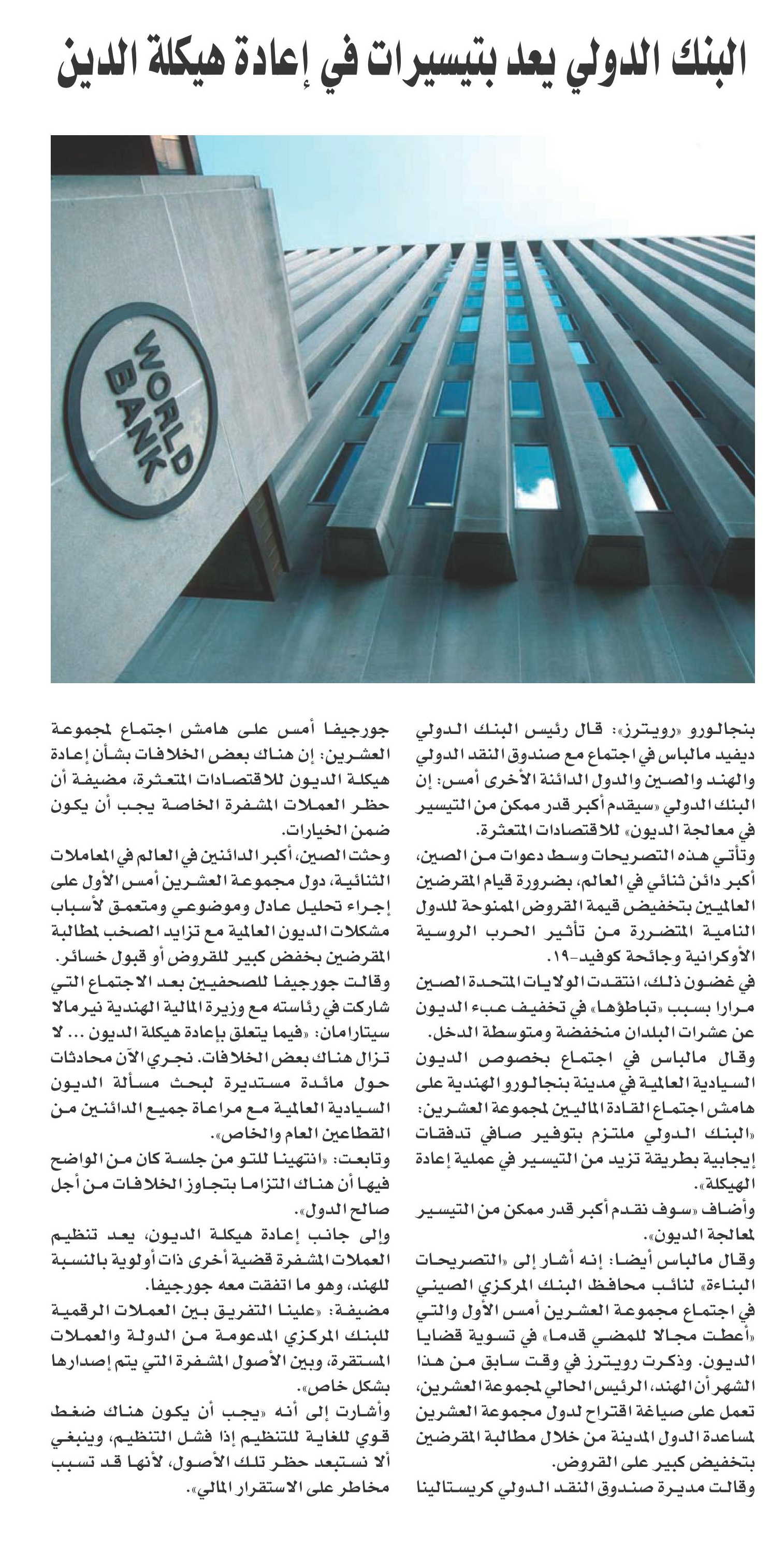 البنك الدولي يعد بتيسيرات في إعادة هيكلة الدين

WORLD BANK

بنجالورو «رويترز»: قال رئيس البنك الدولي ديفيد مالباس في اجتماع مع صندوق النقد الدولي والهند والصين والدول الدائنة الأخرى أمس: إن البنك الدولي «سيقدم أكبر قدر ممكن من التيسير في معالجة الديون» للاقتصادات المتعثرة.
وتأتي هذه التصريحات وسط دعوات من الصين، أكبر دائن ثنائي في العالم، بضرورة قيام المقرضين العالميين بتخفيض قيمة القروض الممنوحة للدول النامية المتضررة من تأثير الحرب الروسية الأوكرانية وجائحة كوفيد-١٩.
في غضون ذلك، انتقدت الولايات المتحدة الصين مرارا بسبب «تباطؤها» في تخفيف عبء الديون عن عشرات البلدان منخفضة ومتوسطة الدخل.
وقال مالباس في اجتماع بخصوص الديون السيادية العالمية في مدينة بنجالورو الهندية على هامش اجتماع القادة الماليين لمجموعة العشرين: «البنك الدولي ملتزم بتوفير صافي تدفقات إيجابية بطريقة تزيد من التيسير في عملية إعادة الهيكلة».
وأضاف «سوف نقدم أكبر قدر ممكن من التيسير لمعالجة الديون».
وقال مالباس أيضا: إنه أشار إلى «التصريحات البناءة» لنائب محافظ البنك المركزي الصيني في اجتماع مجموعة العشرين أمس الأول والتي «أعطت مجالا للمضي قدما» في تسوية قضايا الديون. وذكرت رويترز في وقت سابق من هذا الشهر أن الهند، الرئيس الحالي لمجموعة العشرين، تعمل على صياغة اقتراح لدول مجموعة العشرين لمساعدة الدول المدينة من خلال مطالبة المقرضين بتخفيض كبير على القروض.
وقالت مديرة صندوق النقد الدولي كريستالينا جورجيفا أمس على هامش اجتماع لمجموعة العشرين: إن هناك بعض الخلافات بشأن إعادة هيكلة الديون للاقتصادات المتعثرة، مضيفة أن حظر العملات المشفرة الخاصة يجب أن يكون ضمن الخيارات.
وحثت الصين، أكبر الدائنين في العالم في المعاملات الثنائية، دول مجموعة العشرين أمس الأول على إجراء تحليل عادل وموضوعي ومتعمق لأسباب مشكلات الديون العالمية مع تزايد الصخب لمطالبة المقرضين بخفض كبير للقروض أو قبول خسائر.
وقالت جورجيفا للصحفيين بعد الاجتماع التي شاركت في رئاسته مع وزيرة المالية الهندية نيرمالا سيتارامان: «فيما يتعلق بإعادة هيكلة الديون ... لا تزال هناك بعض الخلافات. نجري الآن محادثات حول مائدة مستديرة لبحث مسألة الديون السيادية العالمية مع مراعاة جميع الدائنين من القطاعين العام والخاص».
وتابعت: «انتهينا للتو من جلسة كان من الواضح فيها أن هناك التزاما بتجاوز الخلافات من أجل صالح الدول».
وإلى جانب إعادة هيكلة الديون، يعد تنظيم العملات المشفرة قضية أخرى ذات أولوية بالنسبة للهند، وهو ما اتفقت معه جورجيفا.
مضيفة: «علينا التفريق بين العملات الرقمية للبنك المركزي المدعومة من الدولة والعملات المستقرة، وبين الأصول المشفرة التي يتم إصدارها بشكل خاص».
وأشارت إلى أنه «يجب أن يكون هناك ضغط قوي للغاية للتنظيم إذا فشل التنظيم، وينبغي ألا نستبعد حظر تلك الأصول، لأنها قد تسبب مخاطر على الاستقرار المالي».